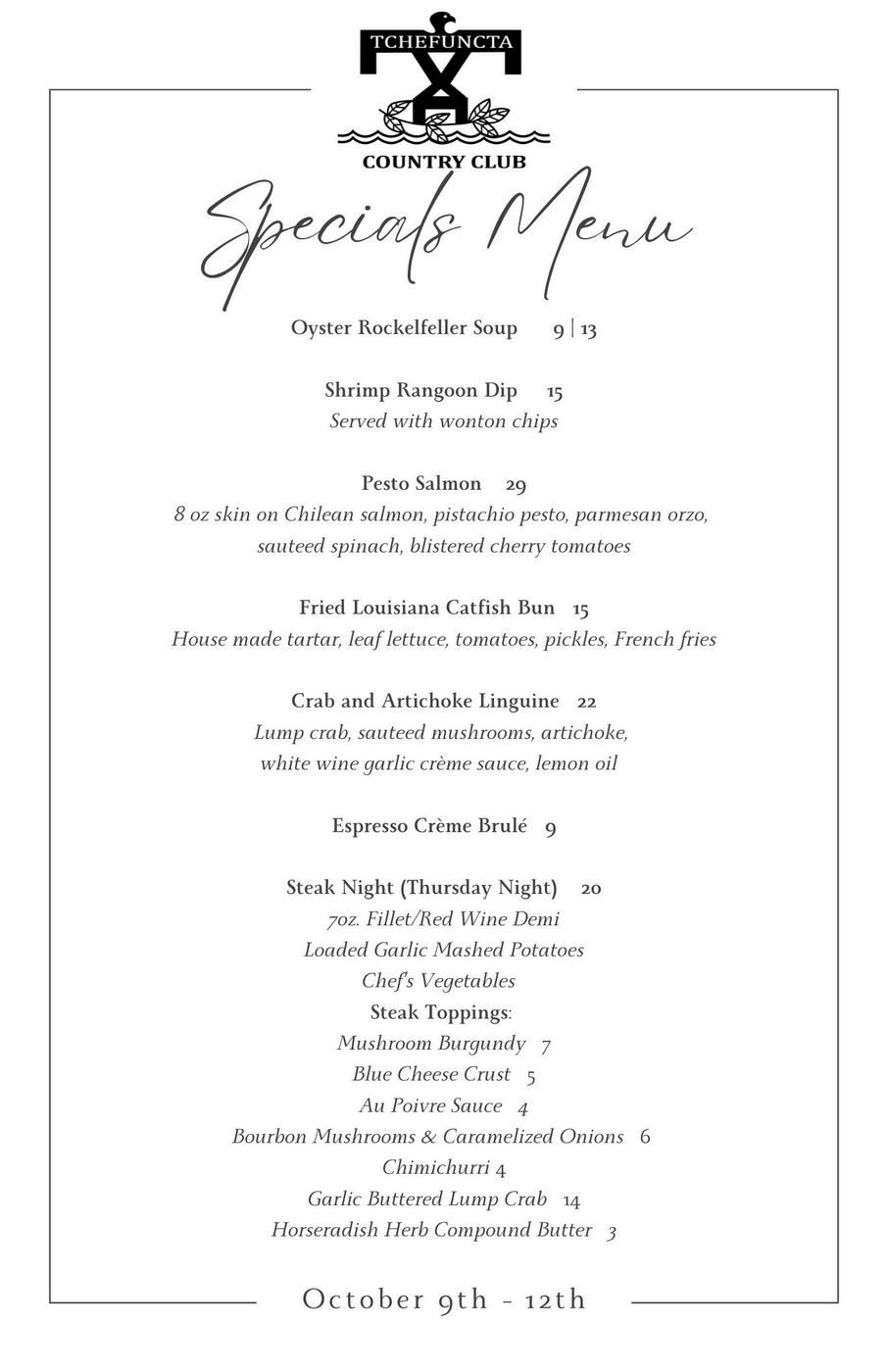 TCHEFUNCTA
COUNTRY CLUB

Specials Menu

Oyster Rockelfeller Soup 9 | 13

Shrimp Rangoon Dip 15
Served with wonton chips

Pesto Salmon 29
8 oz skin on Chilean salmon, pistachio pesto, parmesan orzo, sauteed spinach, blistered cherry tomatoes

Fried Louisiana Catfish Bun 15
House made tartar, leaf lettuce, tomatoes, pickles, French fries

Crab and Artichoke Linguine 22
Lump crab, sauteed mushrooms, artichoke, white wine garlic crème sauce, lemon oil

Espresso Crème Brulé 9

Steak Night (Thursday Night) 20
7oz. Fillet/Red Wine Demi
Loaded Garlic Mashed Potatoes
Chef's Vegetables
Steak Toppings:
Mushroom Burgundy 7
Blue Cheese Crust 5
Au Poivre Sauce 4
Bourbon Mushrooms & Caramelized Onions 6
Chimichurri 4
Garlic Buttered Lump Crab 14
Horseradish Herb Compound Butter 3

October 9th - 12th